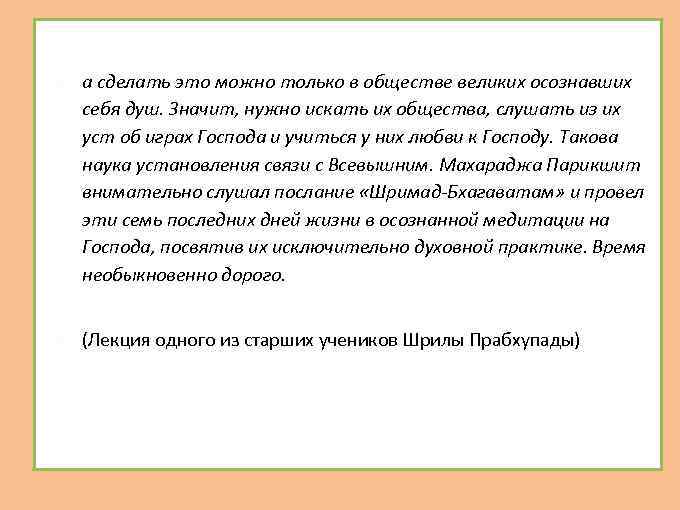 а сделать это можно только в обществе великих осознавших себя душ. Значит, нужно искать их общества, слушать из их уст об играх Господа и учиться у них любви к Господу. Такова наука установления связи с Всевышним. Махараджа Парикшит внимательно слушал послание «Шримад-Бхагаватам» и провел эти семь последних дней жизни в осознанной медитации на Господа, посвятив их исключительно духовной практике. Время необыкновенно дорого.

(Лекция одного из старших учеников Шрилы Прабхупады)